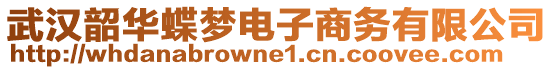 武汉韶华蝶梦电子商务有限公司
http://whdanabrowne1.cn.coovee.com